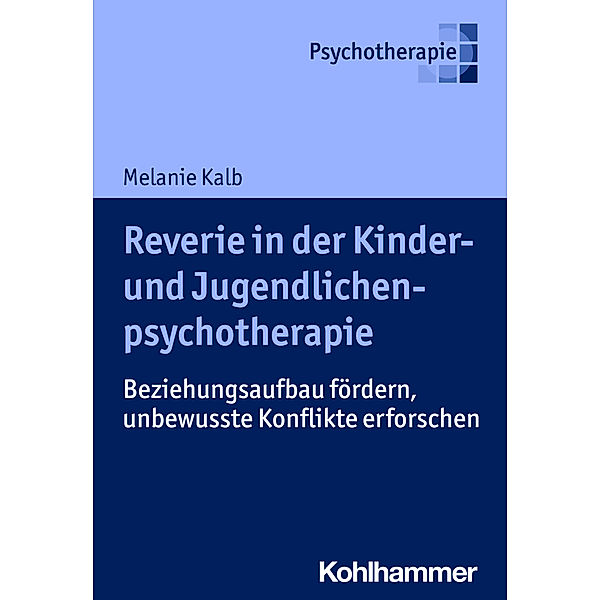 Psychotherapie

Melanie Kalb

Reverie in der Kinder- und Jugendlichenpsychotherapie

Beziehungsaufbau fördern, unbewusste Konflikte erforschen

Kohlhammer